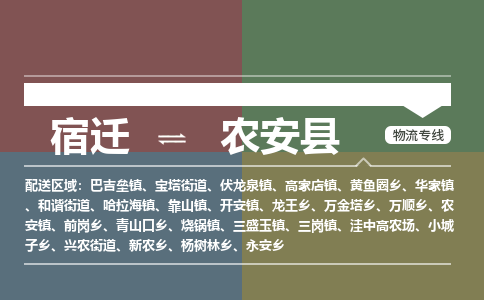 宿迁 ⇌ 农安县

物流专线

配送区域：巴吉垒镇、宝塔街道、伏龙泉镇、高家店镇、黄鱼圈乡、华家镇、和谐街道、哈拉海镇、靠山镇、开安镇、龙王乡、万金塔乡、万顺乡、农安镇、前岗乡、青山口乡、烧锅镇、三盛玉镇、三岗镇、洼中高农场、小城子乡、兴农街道、新农乡、杨树林乡、永安乡